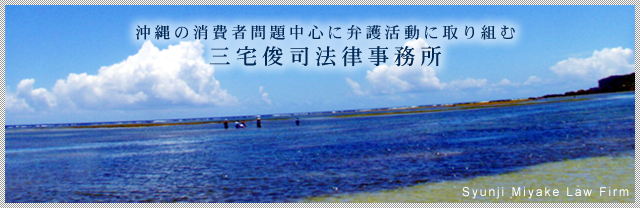 沖縄の消費者問題中心に弁護活動に取り組む
三宅俊司法律事務所

Syunji Miyake Law Firm